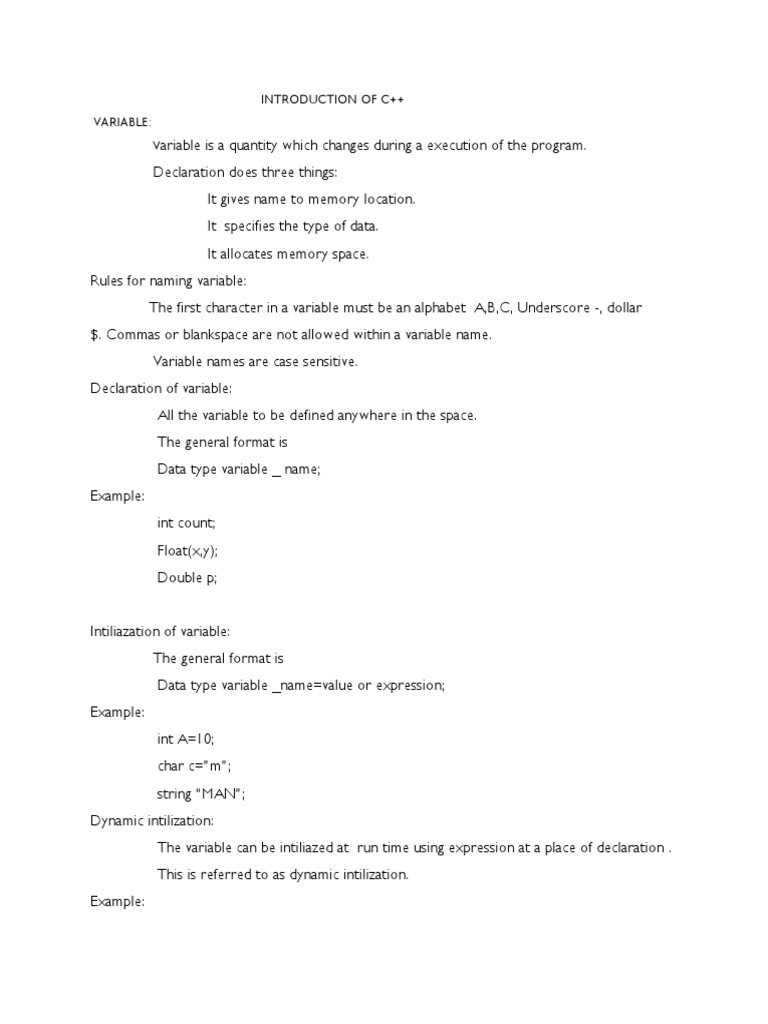 INTRODUCTION OF C++

VARIABLE:

Variable is a quantity which changes during a execution of the program.

Declaration does three things:

It gives name to memory location.

It specifies the type of data.

It allocates memory space.

Rules for naming variable:

The first character in a variable must be an alphabet A,B,C, Underscore -, dollar $. Commas or blankspace are not allowed within a variable name.

Variable names are case sensitive.

Declaration of variable:

All the variable to be defined anywhere in the space.

The general format is

Data type variable _ name;

Example:

int count;

Float(x,y);

Double p;

Intiliazation of variable:

The general format is

Data type variable _name=value or expression;

Example:

int A=10;

char c="m";

string "MAN";

Dynamic intilization:

The variable can be intiliazed at run time using expression at a place of declaration .

This is referred to as dynamic intilization.

Example: